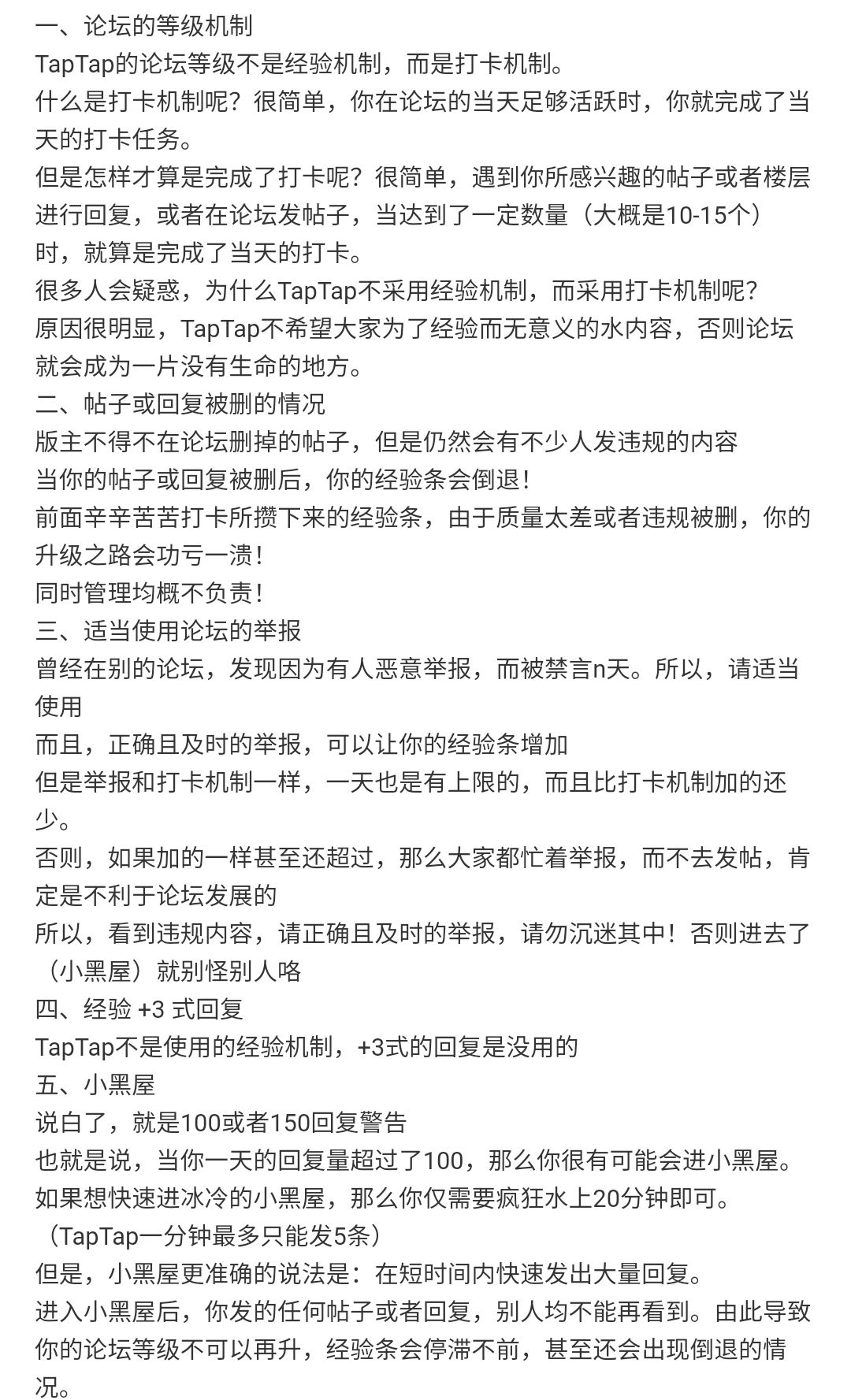 一、论坛的等级机制
TapTap的论坛等级不是经验机制，而是打卡机制。
什么是打卡机制呢？很简单，你在论坛的当天足够活跃时，你就完成了当天的打卡任务。
但是怎样才算是完成了打卡呢？很简单，遇到你所感兴趣的帖子或者楼层进行回复，或者在论坛发帖子，当达到了一定数量（大概是10-15个）时，就算是完成了当天的打卡。
很多人会疑惑，为什么TapTap不采用经验机制，而采用打卡机制呢?
原因很明显，TapTap不希望大家为了经验而无意义的水内容，否则论坛就会成为一片没有生命的地方。
二、帖子或回复被删的情况
版主不得不在论坛删掉的帖子，但是仍然会有不少人发违规的内容
当你的帖子或回复被删后，你的经验条会倒退!
前面辛辛苦苦打卡所攒下来的经验条，由于质量太差或者违规被删，你的升级之路会功亏一溃!
同时管理均概不负责!
三、适当使用论坛的举报
曾经在别的论坛，发现因为有人恶意举报，而被禁言n天。所以，请适当使用
而且，正确且及时的举报，可以让你的经验条增加
但是举报和打卡机制一样，一天也是有上限的，而且比打卡机制加的还少。
否则，如果加的一样甚至还超过，那么大家都忙着举报，而不去发帖，肯定是不利于论坛发展的
所以，看到违规内容，请正确且及时的举报，请勿沉迷其中！否则进去了（小黑屋）就别怪别人咯
四、经验 +3 式回复
TapTap不是使用的经验机制，+3式的回复是没用的
五、小黑屋
说白了，就是100或者150回复警告
也就是说，当你一天的回复量超过了100，那么你很有可能会进小黑屋。
如果想快速进冰冷的小黑屋，那么你仅需要疯狂水上20分钟即可。
（TapTap一分钟最多只能发5条）
但是，小黑屋更准确的说法是：在短时间内快速发出大量回复。
进入小黑屋后，你发的任何帖子或者回复，别人均不能再看到。由此导致你的论坛等级不可以再升，经验条会停滞不前，甚至还会出现倒退的情况。